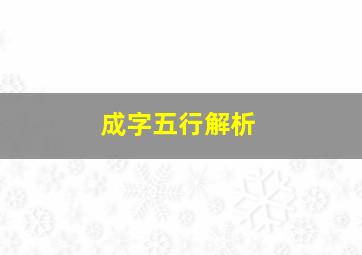 成字五行解析